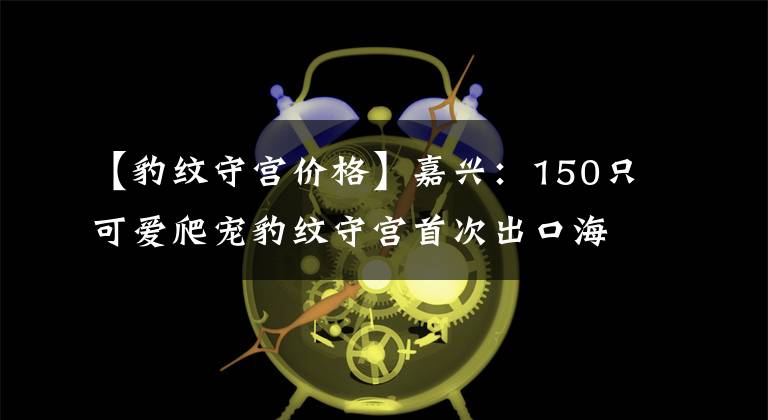 【豹纹守宫价格】嘉兴：150只可爱爬宠豹纹守宫首次出口海